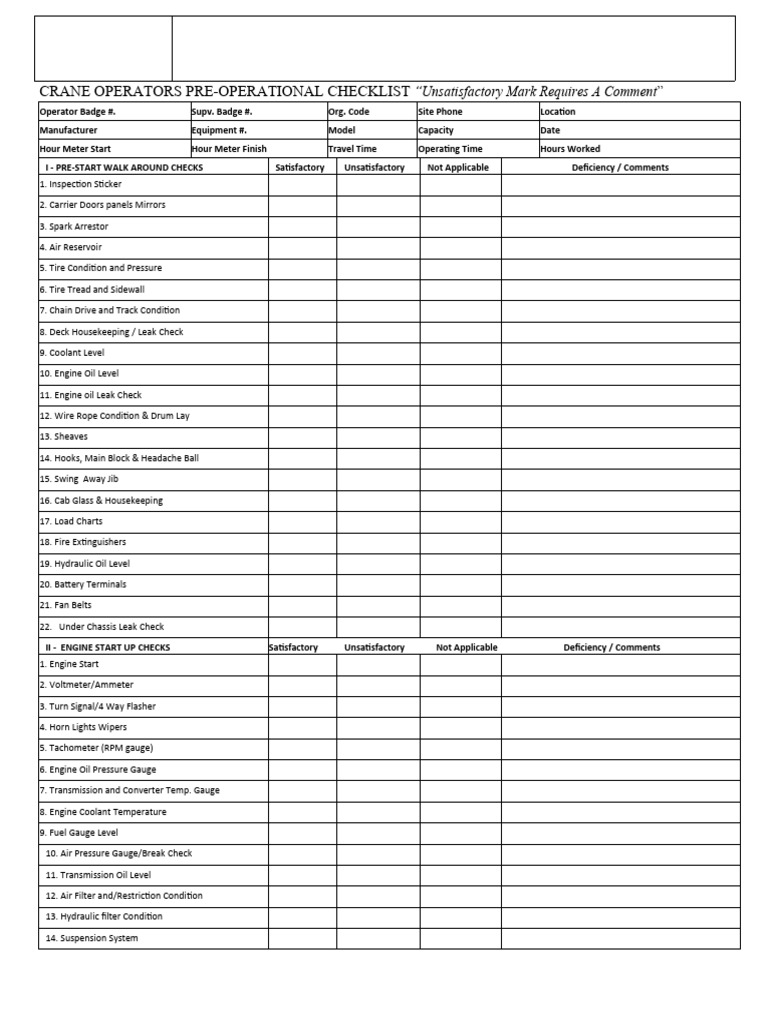 CRANE OPERATORS PRE-OPERATIONAL CHECKLIST "Unsatisfactory Mark Requires A Comment"

| Operator Badge #. | Supv. Badge #. | Org. Code | Site Phone | Location |
|---|---|---|---|---|
| Manufacturer | Equipment #. | Model | Capacity | Date |
| Hour Meter Start | Hour Meter Finish | Travel Time | Operating Time | Hours Worked |

| I - PRE-START WALK AROUND CHECKS | Satisfactory | Unsatisfactory | Not Applicable | Deficiency / Comments |
|---|---|---|---|---|
| 1. Inspection Sticker | | | | |
| 2. Carrier Doors panels Mirrors | | | | |
| 3. Spark Arrestor | | | | |
| 4. Air Reservoir | | | | |
| 5. Tire Condition and Pressure | | | | |
| 6. Tire Tread and Sidewall | | | | |
| 7. Chain Drive and Track Condition | | | | |
| 8. Deck Housekeeping / Leak Check | | | | |
| 9. Coolant Level | | | | |
| 10. Engine Oil Level | | | | |
| 11. Engine oil Leak Check | | | | |
| 12. Wire Rope Condition & Drum Lay | | | | |
| 13. Sheaves | | | | |
| 14. Hooks, Main Block & Headache Ball | | | | |
| 15. Swing Away Jib | | | | |
| 16. Cab Glass & Housekeeping | | | | |
| 17. Load Charts | | | | |
| 18. Fire Extinguishers | | | | |
| 19. Hydraulic Oil Level | | | | |
| 20. Battery Terminals | | | | |
| 21. Fan Belts | | | | |
| 22. Under Chassis Leak Check | | | | |
| II - ENGINE START UP CHECKS | Satisfactory | Unsatisfactory | Not Applicable | Deficiency / Comments |
| 1. Engine Start | | | | |
| 2. Voltmeter/Ammeter | | | | |
| 3. Turn Signal/4 Way Flasher | | | | |
| 4. Horn Lights Wipers | | | | |
| 5. Tachometer (RPM gauge) | | | | |
| 6. Engine Oil Pressure Gauge | | | | |
| 7. Transmission and Converter Temp. Gauge | | | | |
| 8. Engine Coolant Temperature | | | | |
| 9. Fuel Gauge Level | | | | |
| 10. Air Pressure Gauge/Break Check | | | | |
| 11. Transmission Oil Level | | | | |
| 12. Air Filter and/Restriction Condition | | | | |
| 13. Hydraulic filter Condition | | | | |
| 14. Suspension System | | | | |